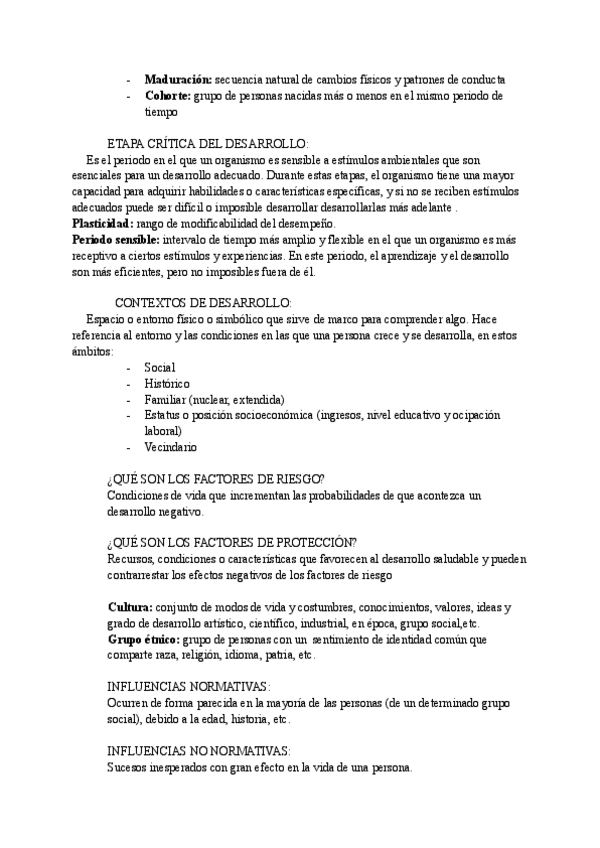 - **Maduración:** secuencia natural de cambios físicos y patrones de conducta
- **Cohorte:** grupo de personas nacidas más o menos en el mismo periodo de tiempo

ETAPA CRÍTICA DEL DESARROLLO:
Es el periodo en el que un organismo es sensible a estímulos ambientales que son esenciales para un desarrollo adecuado. Durante estas etapas, el organismo tiene una mayor capacidad para adquirir habilidades o características específicas, y si no se reciben estímulos adecuados puede ser difícil o imposible desarrollar desarrollarlas más adelante .
**Plasticidad:** rango de modificabilidad del desempeño.
**Periodo sensible:** intervalo de tiempo más amplio y flexible en el que un organismo es más receptivo a ciertos estímulos y experiencias. En este periodo, el aprendizaje y el desarrollo son más eficientes, pero no imposibles fuera de él.

CONTEXTOS DE DESARROLLO:
Espacio o entorno físico o simbólico que sirve de marco para comprender algo. Hace referencia al entorno y las condiciones en las que una persona crece y se desarrolla, en estos ámbitos:
- Social
- Histórico
- Familiar (nuclear, extendida)
- Estatus o posición socioeconómica (ingresos, nivel educativo y ocipación laboral)
- Vecindario

¿QUÉ SON LOS FACTORES DE RIESGO?
Condiciones de vida que incrementan las probabilidades de que acontezca un desarrollo negativo.

¿QUÉ SON LOS FACTORES DE PROTECCIÓN?
Recursos, condiciones o características que favorecen al desarrollo saludable y pueden contrarrestar los efectos negativos de los factores de riesgo

**Cultura:** conjunto de modos de vida y costumbres, conocimientos, valores, ideas y grado de desarrollo artístico, científico, industrial, en época, grupo social,etc.
**Grupo étnico:** grupo de personas con un sentimiento de identidad común que comparte raza, religión, idioma, patria, etc.

INFLUENCIAS NORMATIVAS:
Ocurren de forma parecida en la mayoría de las personas (de un determinado grupo social), debido a la edad, historia, etc.

INFLUENCIAS NO NORMATIVAS:
Sucesos inesperados con gran efecto en la vida de una persona.